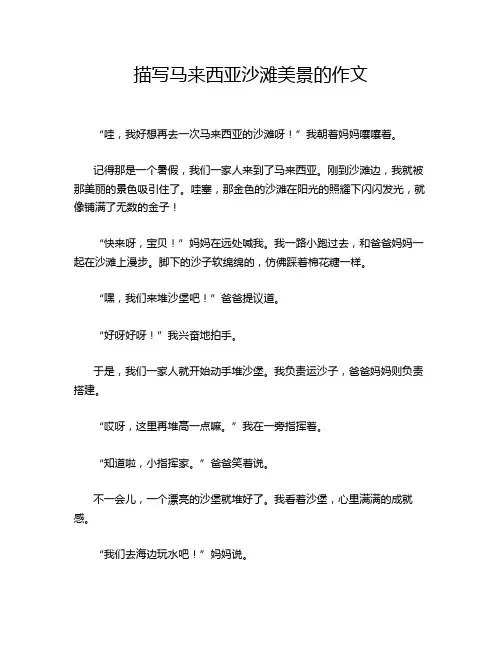 描写马来西亚沙滩美景的作文

“哇，我好想再去一次马来西亚的沙滩呀！”我朝着妈妈嚷嚷着。

记得那是一个暑假，我们一家人来到了马来西亚。刚到沙滩边，我就被那美丽的景色吸引住了。哇塞，那金色的沙滩在阳光的照耀下闪闪发光，就像铺满了无数的金子！

“快来呀，宝贝！”妈妈在远处喊我。我一路小跑过去，和爸爸妈妈一起在沙滩上漫步。脚下的沙子软绵绵的，仿佛踩着棉花糖一样。

“嘿，我们来堆沙堡吧！”爸爸提议道。

“好呀好呀！”我兴奋地拍手。

于是，我们一家人就开始动手堆沙堡。我负责运沙子，爸爸妈妈则负责搭建。

“哎呀，这里再堆高一点嘛。”我在一旁指挥着。

“知道啦，小指挥家。”爸爸笑着说。

不一会儿，一个漂亮的沙堡就堆好了。我看着沙堡，心里满满的成就感。

“我们去海边玩水吧！”妈妈说。